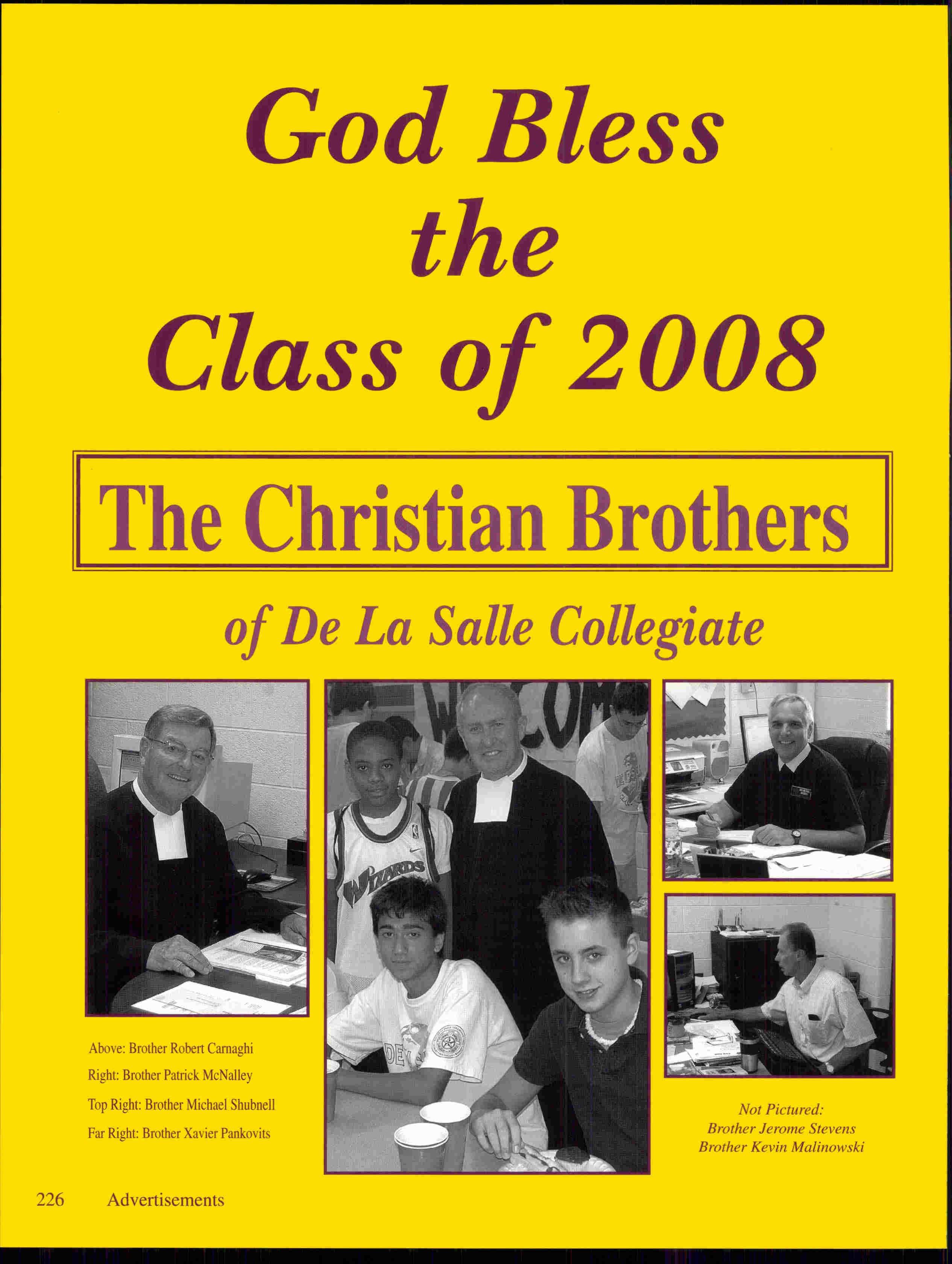 God Bless the Class of 2008

The Christian Brothers

of De La Salle Collegiate

Above: Brother Robert Carnaghi
Right: Brother Patrick McNalley
Top Right: Brother Michael Shubnell
Far Right: Brother Xavier Pankovits

Not Pictured:
Brother Jerome Stevens
Brother Kevin Malinowski

226 Advertisements